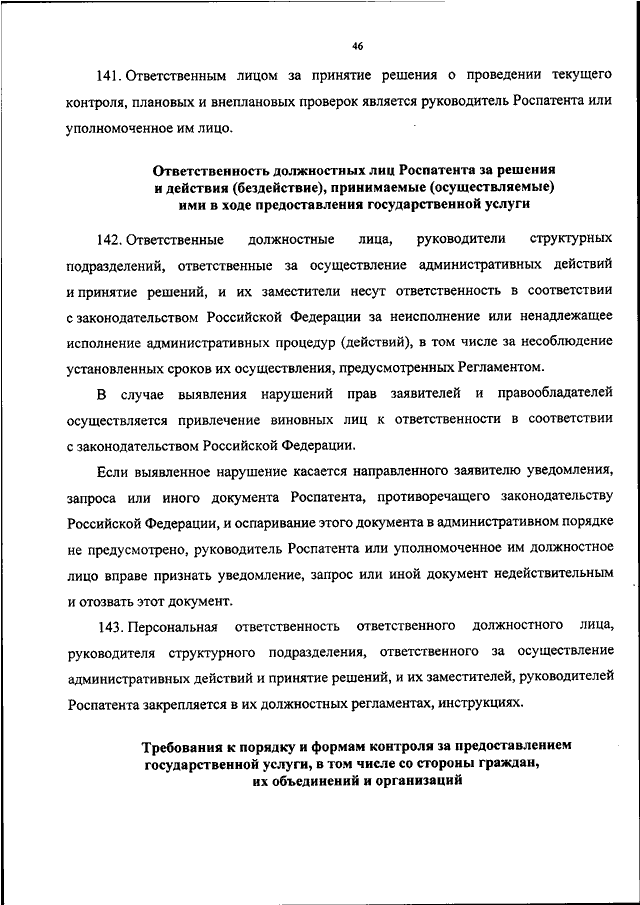 46

141. Ответственным лицом за принятие решения о проведении текущего контроля, плановых и внеплановых проверок является руководитель Роспатента или уполномоченное им лицо.

Ответственность должностных лиц Роспатента за решения и действия (бездействие), принимаемые (осуществляемые) ими в ходе предоставления государственной услуги

142. Ответственные должностные лица, руководители структурных подразделений, ответственные за осуществление административных действий и принятие решений, и их заместители несут ответственность в соответствии с законодательством Российской Федерации за неисполнение или ненадлежащее исполнение административных процедур (действий), в том числе за несоблюдение установленных сроков их осуществления, предусмотренных Регламентом.

В случае выявления нарушений прав заявителей и правообладателей осуществляется привлечение виновных лиц к ответственности в соответствии с законодательством Российской Федерации.

Если выявленное нарушение касается направленного заявителю уведомления, запроса или иного документа Роспатента, противоречащего законодательству Российской Федерации, и оспаривание этого документа в административном порядке не предусмотрено, руководитель Роспатента или уполномоченное им должностное лицо вправе признать уведомление, запрос или иной документ недействительным и отозвать этот документ.

143. Персональная ответственность ответственного должностного лица, руководителя структурного подразделения, ответственного за осуществление административных действий и принятие решений, и их заместителей, руководителей Роспатента закрепляется в их должностных регламентах, инструкциях.

Требования к порядку и формам контроля за предоставлением государственной услуги, в том числе со стороны граждан, их объединений и организаций